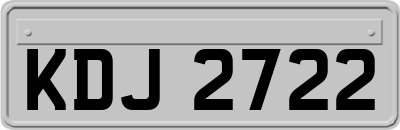 KDJ 2722